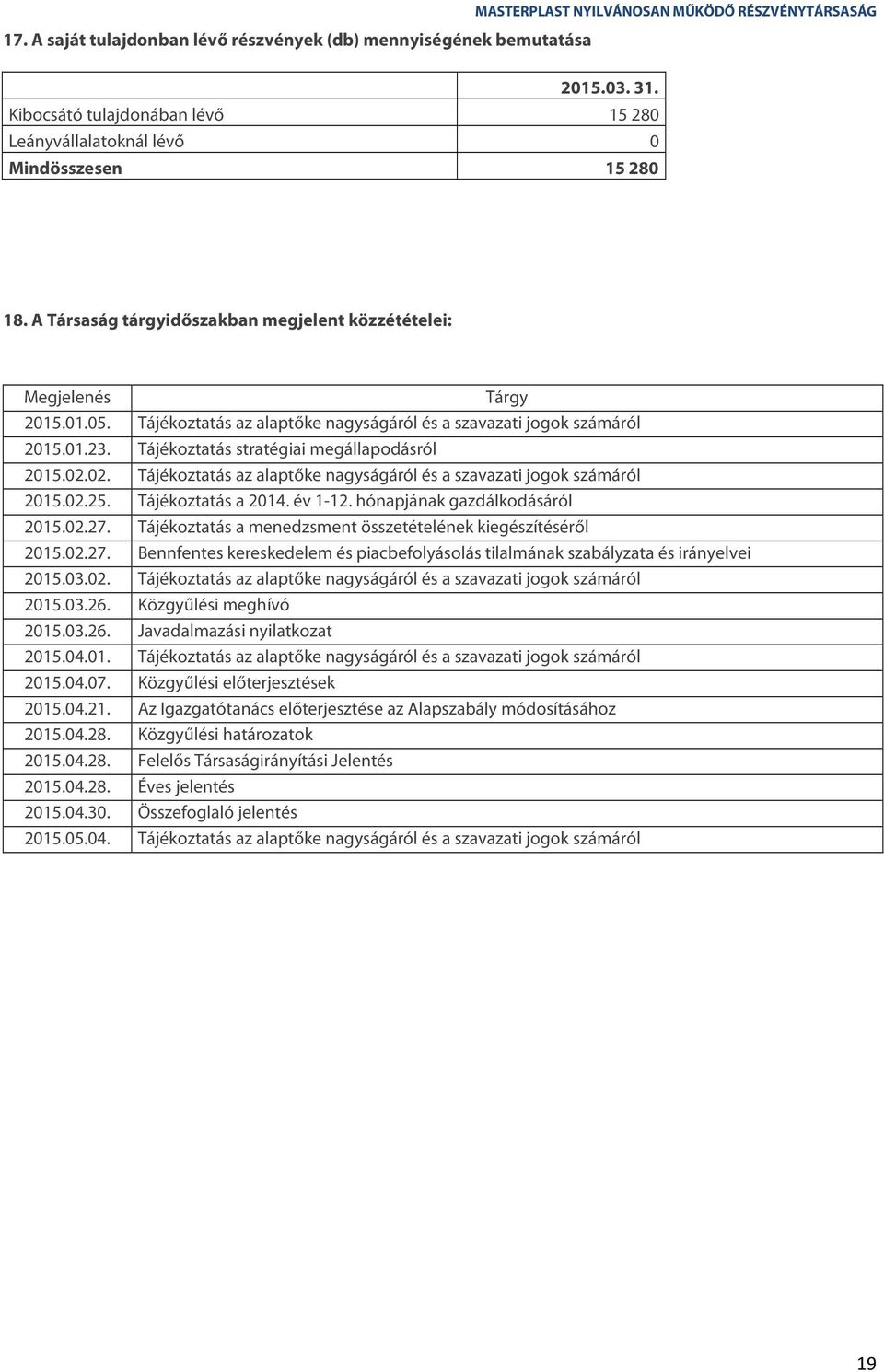 MASTERPLAST NYILVÁNOSAN MŰKÖDŐ RÉSZVÉNYTÁRSASÁG

17. A saját tulajdonban lévő részvények (db) mennyiségének bemutatása

| | 2015.03. 31. |
|---|---|
| Kibocsátó tulajdonában lévő | 15 280 |
| Leányvállalatoknál lévő | 0 |
| Mindösszesen | 15 280 |

18. A Társaság tárgyidőszakban megjelent közzétételei:

| Megjelenés | Tárgy |
|---|---|
| 2015.01.05. | Tájékoztatás az alaptőke nagyságáról és a szavazati jogok számáról |
| 2015.01.23. | Tájékoztatás stratégiai megállapodásról |
| 2015.02.02. | Tájékoztatás az alaptőke nagyságáról és a szavazati jogok számáról |
| 2015.02.25. | Tájékoztatás a 2014. év 1-12. hónapjának gazdálkodásáról |
| 2015.02.27. | Tájékoztatás a menedzsment összetételének kiegészítéséről |
| 2015.02.27. | Bennfentes kereskedelem és piacbefolyásolás tilalmának szabályzata és irányelvei |
| 2015.03.02. | Tájékoztatás az alaptőke nagyságáról és a szavazati jogok számáról |
| 2015.03.26. | Közgyűlési meghívó |
| 2015.03.26. | Javadalmazási nyilatkozat |
| 2015.04.01. | Tájékoztatás az alaptőke nagyságáról és a szavazati jogok számáról |
| 2015.04.07. | Közgyűlési előterjesztések |
| 2015.04.21. | Az Igazgatótanács előterjesztése az Alapszabály módosításához |
| 2015.04.28. | Közgyűlési határozatok |
| 2015.04.28. | Felelős Társaságirányítási Jelentés |
| 2015.04.28. | Éves jelentés |
| 2015.04.30. | Összefoglaló jelentés |
| 2015.05.04. | Tájékoztatás az alaptőke nagyságáról és a szavazati jogok számáról |

19